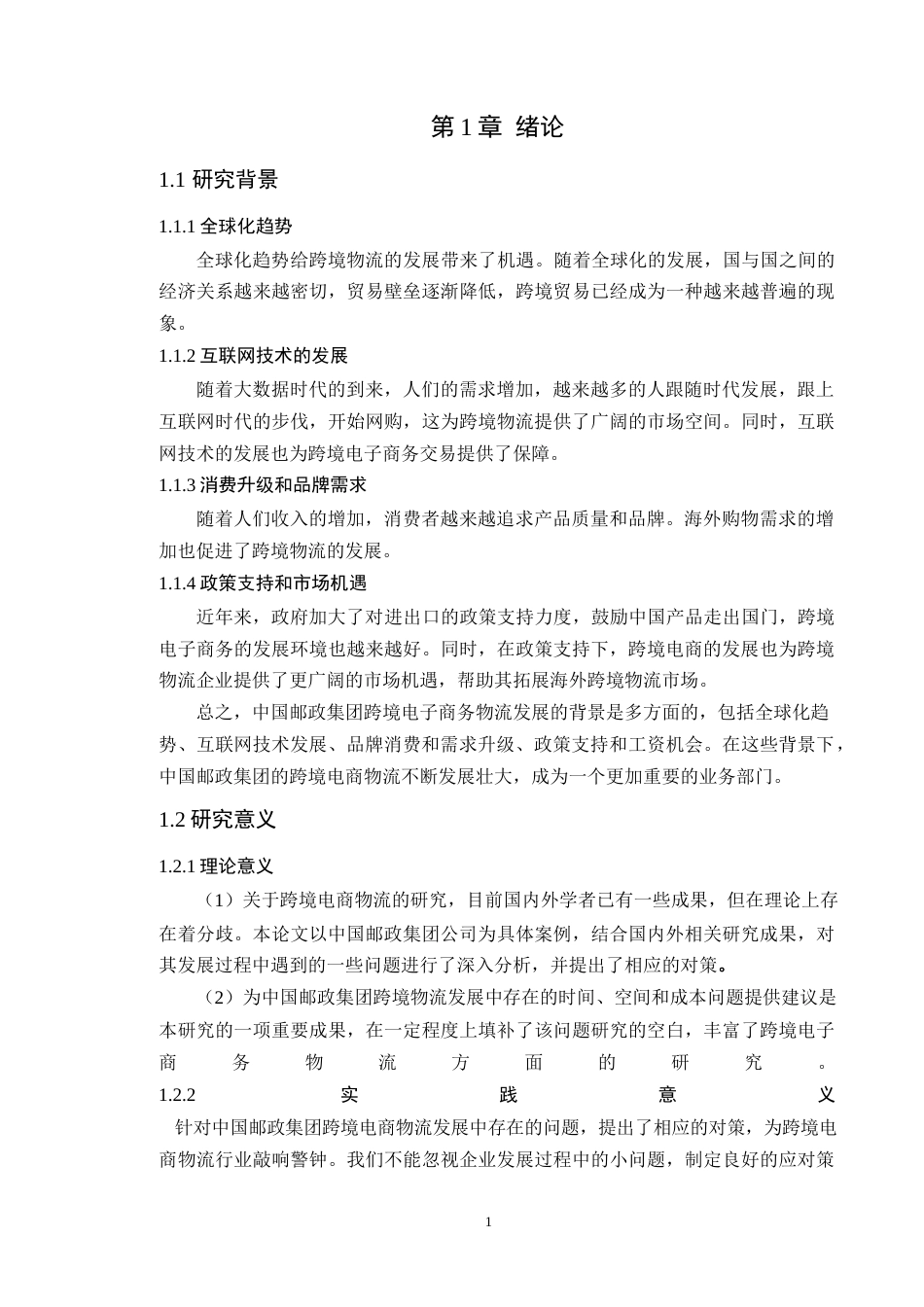 第 1 章 绪论

1.1 研究背景

1.1.1 全球化趋势

全球化趋势给跨境物流的发展带来了机遇。随着全球化的发展，国与国之间的经济关系越来越密切，贸易壁垒逐渐降低，跨境贸易已经成为一种越来越普遍的现象。

1.1.2 互联网技术的发展

随着大数据时代的到来，人们的需求增加，越来越多的人跟随时代发展，跟上互联网时代的步伐，开始网购，这为跨境物流提供了广阔的市场空间。同时，互联网技术的发展也为跨境电子商务交易提供了保障。

1.1.3 消费升级和品牌需求

随着人们收入的增加，消费者越来越追求产品质量和品牌。海外购物需求的增加也促进了跨境物流的发展。

1.1.4 政策支持和市场机遇

近年来，政府加大了对进出口的政策支持力度，鼓励中国产品走出国门，跨境电子商务的发展环境也越来越好。同时，在政策支持下，跨境电商的发展也为跨境物流企业提供了更广阔的市场机遇，帮助其拓展海外跨境物流市场。

总之，中国邮政集团跨境电子商务物流发展的背景是多方面的，包括全球化趋势、互联网技术发展、品牌消费和需求升级、政策支持和工资机会。在这些背景下，中国邮政集团的跨境电商物流不断发展壮大，成为一个更加重要的业务部门。

1.2 研究意义

1.2.1 理论意义

（1）关于跨境电商物流的研究，目前国内外学者已有一些成果，但在理论上存在着分歧。本论文以中国邮政集团公司为具体案例，结合国内外相关研究成果，对其发展过程中遇到的一些问题进行了深入分析，并提出了相应的对策。

（2）为中国邮政集团跨境物流发展中存在的时间、空间和成本问题提供建议是本研究的一项重要成果，在一定程度上填补了该问题研究的空白，丰富了跨境电子商务物流方面的研究。

1.2.2 实践意义

针对中国邮政集团跨境电商物流发展中存在的问题，提出了相应的对策，为跨境电商物流行业敲响警钟。我们不能忽视企业发展过程中的小问题，制定良好的应对策

1